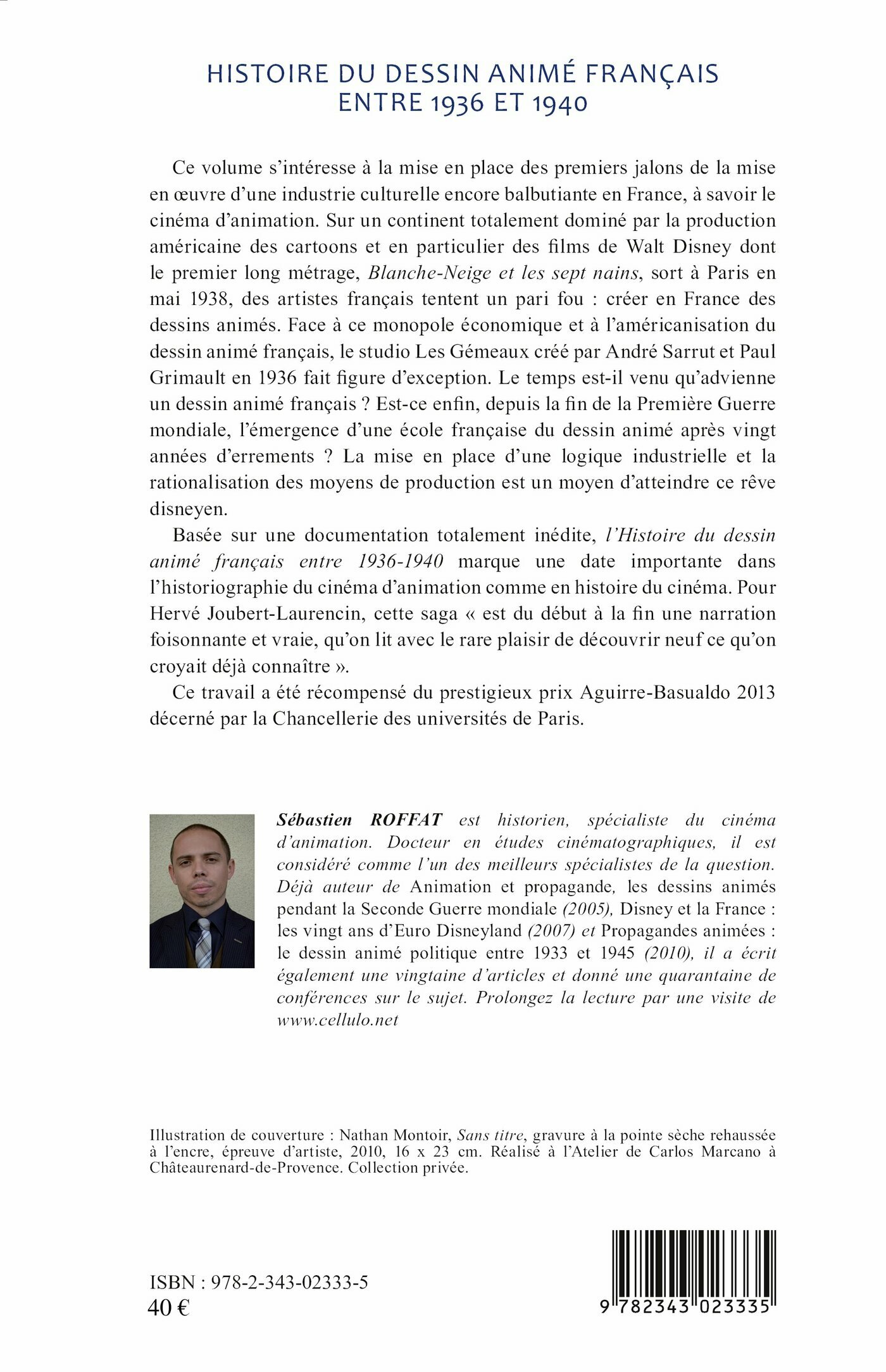 HISTOIRE DU DESSIN ANIMÉ FRANÇAIS
ENTRE 1936 ET 1940

Ce volume s'intéresse à la mise en place des premiers jalons de la mise en œuvre d'une industrie culturelle encore balbutiante en France, à savoir le cinéma d'animation. Sur un continent totalement dominé par la production américaine des cartoons et en particulier des films de Walt Disney dont le premier long métrage, Blanche-Neige et les sept nains, sort à Paris en mai 1938, des artistes français tentent un pari fou : créer en France des dessins animés. Face à ce monopole économique et à l'américanisation du dessin animé français, le studio Les Gémeaux créé par André Sarrut et Paul Grimault en 1936 fait figure d'exception. Le temps est-il venu qu'advienne un dessin animé français ? Est-ce enfin, depuis la fin de la Première Guerre mondiale, l'émergence d'une école française du dessin animé après vingt années d'errements ? La mise en place d'une logique industrielle et la rationalisation des moyens de production est un moyen d'atteindre ce rêve disneyen.

Basée sur une documentation totalement inédite, l'Histoire du dessin animé français entre 1936-1940 marque une date importante dans l'historiographie du cinéma d'animation comme en histoire du cinéma. Pour Hervé Joubert-Laurencin, cette saga « est du début à la fin une narration foisonnante et vraie, qu'on lit avec le rare plaisir de découvrir neuf ce qu'on croyait déjà connaître ».

Ce travail a été récompensé du prestigieux prix Aguirre-Basualdo 2013 décerné par la Chancellerie des universités de Paris.

Sébastien ROFFAT est historien, spécialiste du cinéma d'animation. Docteur en études cinématographiques, il est considéré comme l'un des meilleurs spécialistes de la question. Déjà auteur de Animation et propagande, les dessins animés pendant la Seconde Guerre mondiale (2005), Disney et la France : les vingt ans d'Euro Disneyland (2007) et Propagandes animées : le dessin animé politique entre 1933 et 1945 (2010), il a écrit également une vingtaine d'articles et donné une quarantaine de conférences sur le sujet. Prolongez la lecture par une visite de www.cellulo.net

Illustration de couverture : Nathan Montoir, Sans titre, gravure à la pointe sèche rehaussée à l'encre, épreuve d'artiste, 2010, 16 x 23 cm. Réalisé à l'Atelier de Carlos Marcano à Châteaurenard-de-Provence. Collection privée.

ISBN : 978-2-343-02333-5
40 €

9 782343 023335